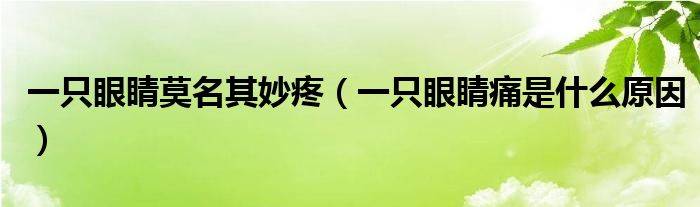 一只眼睛莫名其妙疼（一只眼睛痛是什么原因）